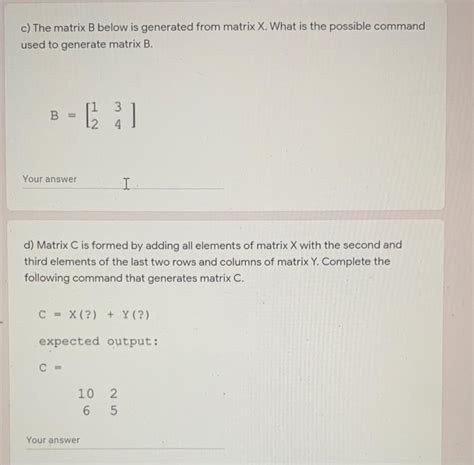 c) The matrix B below is generated from matrix X. What is the possible command used to generate matrix B.

$B = \begin{bmatrix} 1 & 3 \\ 2 & 4 \end{bmatrix}$

Your answer

d) Matrix C is formed by adding all elements of matrix X with the second and third elements of the last two rows and columns of matrix Y. Complete the following command that generates matrix C.

C = X(?) + Y(?)

expected output:

C =

10 2
6 5

Your answer